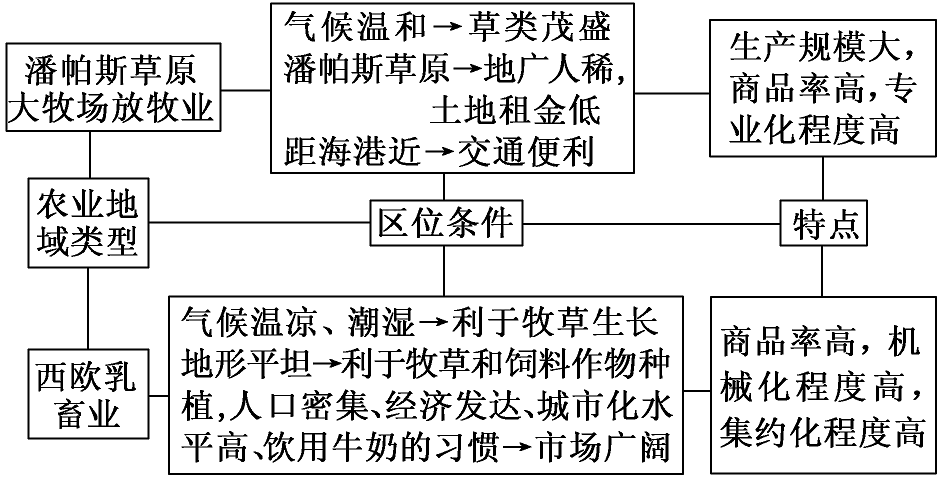 潘帕斯草原大牧场放牧业

气候温和→草类茂盛
潘帕斯草原→地广人稀，土地租金低
距海港近→交通便利

生产规模大，商品率高，专业化程度高

农业地域类型

区位条件

特点

西欧乳畜业

气候温凉、潮湿→利于牧草生长
地形平坦→利于牧草和饲料作物种植，人口密集、经济发达、城市化水平高、饮用牛奶的习惯→市场广阔

商品率高，机械化程度高，集约化程度高